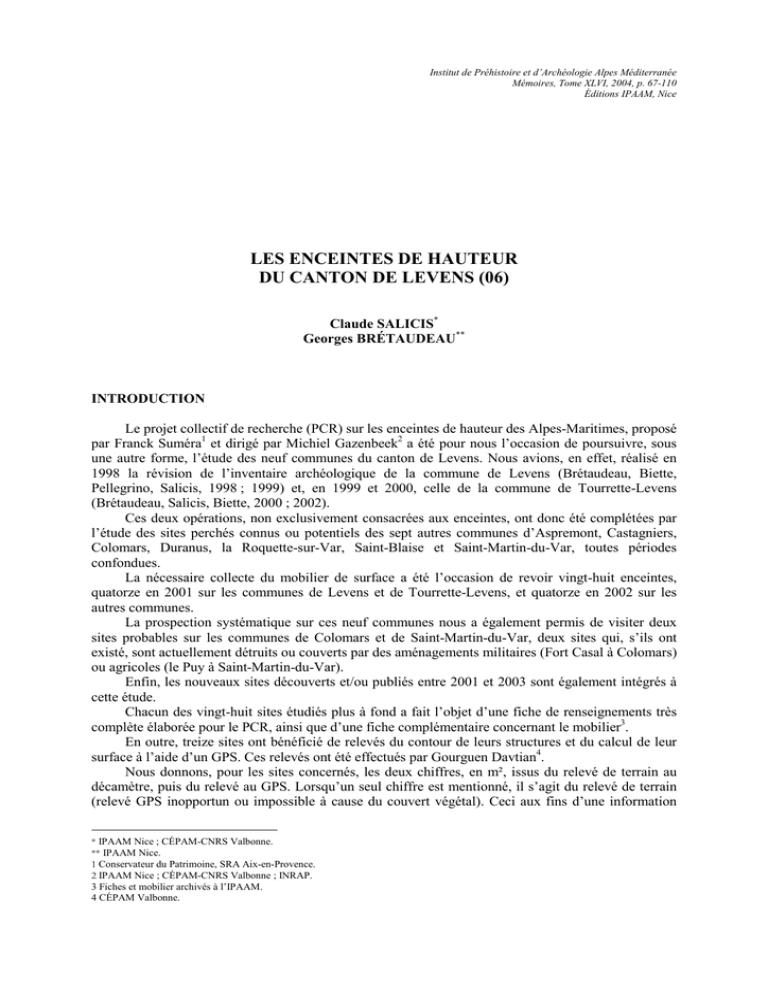 Institut de Préhistoire et d'Archéologie Alpes Méditerranée
Mémoires, Tome XLVI, 2004, p. 67-110
Éditions IPAAM, Nice

LES ENCEINTES DE HAUTEUR
DU CANTON DE LEVENS (06)

Claude SALICIS$^{*}$
Georges BRÉTAUDEAU$^{**}$

INTRODUCTION

Le projet collectif de recherche (PCR) sur les enceintes de hauteur des Alpes-Maritimes, proposé par Franck Suméra$^{1}$ et dirigé par Michiel Gazenbeek$^{2}$ a été pour nous l'occasion de poursuivre, sous une autre forme, l'étude des neuf communes du canton de Levens. Nous avions, en effet, réalisé en 1998 la révision de l'inventaire archéologique de la commune de Levens (Brétaudeau, Biette, Pellegrino, Salicis, 1998 ; 1999) et, en 1999 et 2000, celle de la commune de Tourrette-Levens (Brétaudeau, Salicis, Biette, 2000 ; 2002).

Ces deux opérations, non exclusivement consacrées aux enceintes, ont donc été complétées par l'étude des sites perchés connus ou potentiels des sept autres communes d'Aspremont, Castagniers, Colomars, Duranus, la Roquette-sur-Var, Saint-Blaise et Saint-Martin-du-Var, toutes périodes confondues.

La nécessaire collecte du mobilier de surface a été l'occasion de revoir vingt-huit enceintes, quatorze en 2001 sur les communes de Levens et de Tourrette-Levens, et quatorze en 2002 sur les autres communes.

La prospection systématique sur ces neuf communes nous a également permis de visiter deux sites probables sur les communes de Colomars et de Saint-Martin-du-Var, deux sites qui, s'ils ont existé, sont actuellement détruits ou couverts par des aménagements militaires (Fort Casal à Colomars) ou agricoles (le Puy à Saint-Martin-du-Var).

Enfin, les nouveaux sites découverts et/ou publiés entre 2001 et 2003 sont également intégrés à cette étude.

Chacun des vingt-huit sites étudiés plus à fond a fait l'objet d'une fiche de renseignements très complète élaborée pour le PCR, ainsi que d'une fiche complémentaire concernant le mobilier$^{3}$.

En outre, treize sites ont bénéficié de relevés du contour de leurs structures et du calcul de leur surface à l'aide d'un GPS. Ces relevés ont été effectués par Gourguen Davtian$^{4}$.

Nous donnons, pour les sites concernés, les deux chiffres, en m², issus du relevé de terrain au décamètre, puis du relevé au GPS. Lorsqu'un seul chiffre est mentionné, il s'agit du relevé de terrain (relevé GPS inopportun ou impossible à cause du couvert végétal). Ceci aux fins d'une information

* IPAAM Nice ; CÉPAM-CNRS Valbonne.
** IPAAM Nice.
1 Conservateur du Patrimoine, SRA Aix-en-Provence.
2 IPAAM Nice ; CÉPAM-CNRS Valbonne ; INRAP.
3 Fiches et mobilier archivés à l'IPAAM.
4 CÉPAM Valbonne.